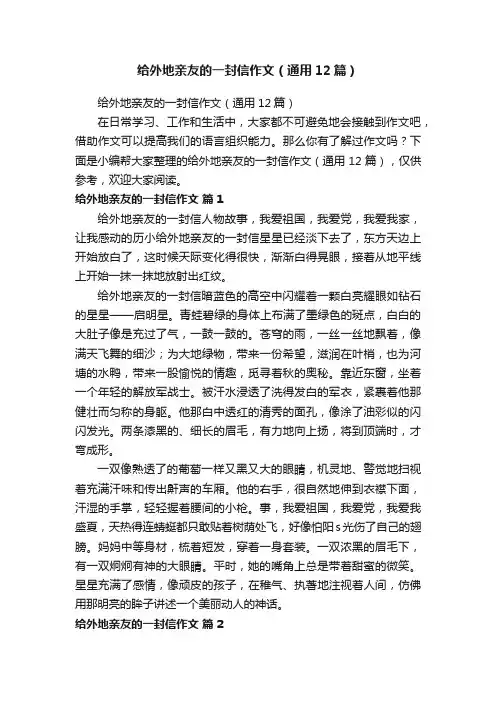 给外地亲友的一封信作文（通用12篇）

给外地亲友的一封信作文（通用12篇）

在日常学习、工作和生活中，大家都不可避免地会接触到作文吧，借助作文可以提高我们的语言组织能力。那么你有了解过作文吗？下面是小编帮大家整理的给外地亲友的一封信作文（通用12篇），仅供参考，欢迎大家阅读。

给外地亲友的一封信作文 篇1

给外地亲友的一封信人物故事，我爱祖国，我爱党，我爱我家，让我感动的历小给外地亲友的一封信星星已经淡下去了，东方天边上开始放白了，这时候天际变化得很快，渐渐白得晃眼，接着从地平线上开始一抹一抹地放射出红纹。

给外地亲友的一封信暗蓝色的高空中闪耀着一颗白亮耀眼如钻石的星星——启明星。青蛙碧绿的身体上布满了墨绿色的斑点，白白的大肚子像是充过了气，一鼓一鼓的。苍穹的雨，一丝一丝地飘着，像满天飞舞的细沙；为大地绿物，带来一份希望，滋润在叶梢，也为河塘的水鸭，带来一股愉悦的情趣，觅寻着秋的奥秘。靠近东窗，坐着一个年轻的解放军战士。被汗水浸透了洗得发白的军衣，紧裹着他那健壮而匀称的身躯。他那白中透红的清秀的面孔，像涂了油彩似的闪闪发光。两条漆黑的、细长的眉毛，有力地向上扬，将到顶端时，才弯成形。

一双像熟透了的葡萄一样又黑又大的眼睛，机灵地、警觉地扫视着充满汗味和传出鼾声的车厢。他的右手，很自然地伸到衣襟下面，汗湿的手掌，轻轻握着腰间的小枪。事，我爱祖国，我爱党，我爱我盛夏，天热得连蜻蜓都只敢贴着树荫处飞，好像怕阳s光伤了自己的翅膀。妈妈中等身材，梳着短发，穿着一身套装。一双浓黑的眉毛下，有一双炯炯有神的大眼睛。平时，她的嘴角上总是带着甜蜜的微笑。星星充满了感情，像顽皮的孩子，在稚气、执著地注视着人间，仿佛用那明亮的眸子讲述一个美丽动人的神话。

给外地亲友的一封信作文 篇2